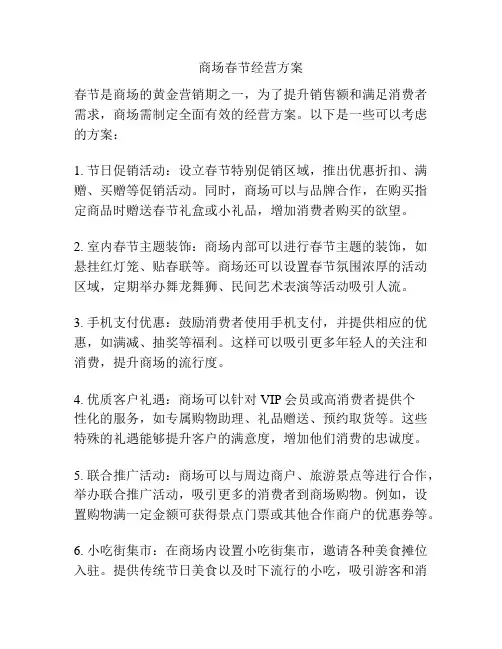 商场春节经营方案

春节是商场的黄金营销期之一，为了提升销售额和满足消费者需求，商场需制定全面有效的经营方案。以下是一些可以考虑的方案：

1. 节日促销活动：设立春节特别促销区域，推出优惠折扣、满赠、买赠等促销活动。同时，商场可以与品牌合作，在购买指定商品时赠送春节礼盒或小礼品，增加消费者购买的欲望。

2. 室内春节主题装饰：商场内部可以进行春节主题的装饰，如悬挂红灯笼、贴春联等。商场还可以设置春节氛围浓厚的活动区域，定期举办舞龙舞狮、民间艺术表演等活动吸引人流。

3. 手机支付优惠：鼓励消费者使用手机支付，并提供相应的优惠，如满减、抽奖等福利。这样可以吸引更多年轻人的关注和消费，提升商场的流行度。

4. 优质客户礼遇：商场可以针对 VIP 会员或高消费者提供个性化的服务，如专属购物助理、礼品赠送、预约取货等。这些特殊的礼遇能够提升客户的满意度，增加他们消费的忠诚度。

5. 联合推广活动：商场可以与周边商户、旅游景点等进行合作，举办联合推广活动，吸引更多的消费者到商场购物。例如，设置购物满一定金额可获得景点门票或其他合作商户的优惠券等。

6. 小吃街集市：在商场内设置小吃街集市，邀请各种美食摊位入驻。提供传统节日美食以及时下流行的小吃，吸引游客和消